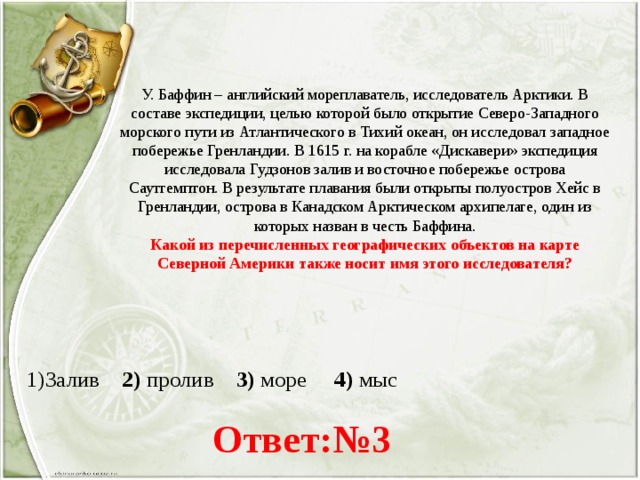 У. Баффин – английский мореплаватель, исследователь Арктики. В составе экспедиции, целью которой было открытие Северо-Западного морского пути из Атлантического в Тихий океан, он исследовал западное побережье Гренландии. В 1615 г. на корабле «Дискавери» экспедиция исследовала Гудзонов залив и восточное побережье острова Саутгемптон. В результате плавания были открыты полуостров Хейс в Гренландии, острова в Канадском Арктическом архипелаге, один из которых назван в честь Баффина.
Какой из перечисленных географических объектов на карте Северной Америки также носит имя этого исследователя?

1)Залив 2) пролив 3) море 4) мыс

Ответ:№3